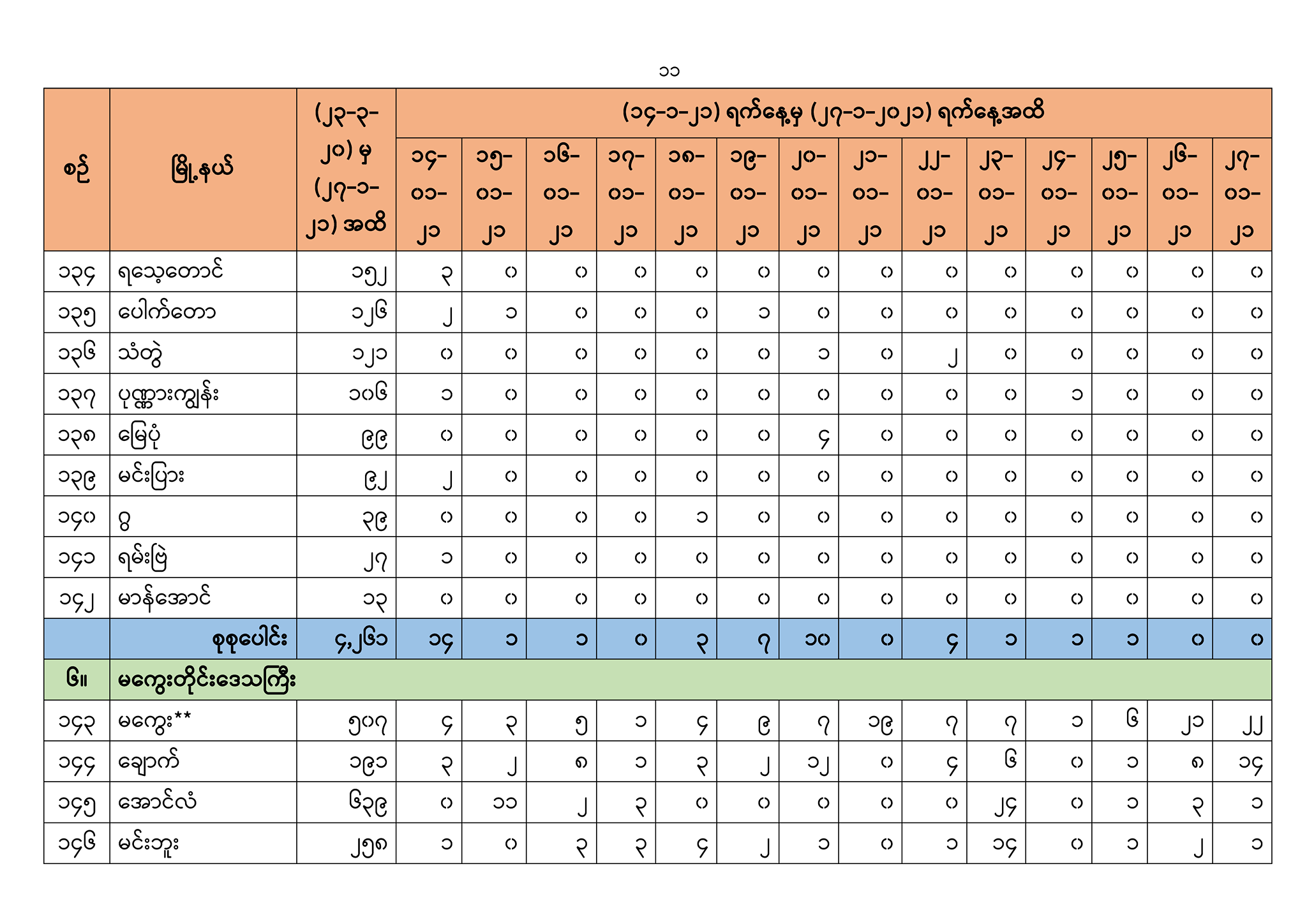 ၁၁

| စဉ် | မြို့နယ် | (၂၃-၃-၂၀) မှ (၂၇-၁-၂၁) အထိ | (၁၄-၁-၂၁) ရက်နေ့မှ (၂၇-၁-၂၀၂၁) ရက်နေ့အထိ | | | | | | | | | | | | | |
|---|---|---|---|---|---|---|---|---|---|---|---|---|---|---|---|---|
| | | | ၁၄-၀၁-၂၁ | ၁၅-၀၁-၂၁ | ၁၆-၀၁-၂၁ | ၁၇-၀၁-၂၁ | ၁၈-၀၁-၂၁ | ၁၉-၀၁-၂၁ | ၂၀-၀၁-၂၁ | ၂၁-၀၁-၂၁ | ၂၂-၀၁-၂၁ | ၂၃-၀၁-၂၁ | ၂၄-၀၁-၂၁ | ၂၅-၀၁-၂၁ | ၂၆-၀၁-၂၁ | ၂၇-၀၁-၂၁ |
| ၁၃၄ | ရသေ့တောင် | ၁၅၂ | ၃ | ၀ | ၀ | ၀ | ၀ | ၀ | ၀ | ၀ | ၀ | ၀ | ၀ | ၀ | ၀ | ၀ |
| ၁၃၅ | ပေါက်တော | ၁၂၆ | ၂ | ၁ | ၀ | ၀ | ၀ | ၁ | ၀ | ၀ | ၀ | ၀ | ၀ | ၀ | ၀ | ၀ |
| ၁၃၆ | သံတွဲ | ၁၂၁ | ၀ | ၀ | ၀ | ၀ | ၀ | ၀ | ၁ | ၀ | ၂ | ၀ | ၀ | ၀ | ၀ | ၀ |
| ၁၃၇ | ပုဏ္ဏားကျွန်း | ၁၀၆ | ၁ | ၀ | ၀ | ၀ | ၀ | ၀ | ၀ | ၀ | ၀ | ၀ | ၁ | ၀ | ၀ | ၀ |
| ၁၃၈ | မြေပုံ | ၉၉ | ၀ | ၀ | ၀ | ၀ | ၀ | ၀ | ၄ | ၀ | ၀ | ၀ | ၀ | ၀ | ၀ | ၀ |
| ၁၃၉ | မင်းပြား | ၉၂ | ၂ | ၀ | ၀ | ၀ | ၀ | ၀ | ၀ | ၀ | ၀ | ၀ | ၀ | ၀ | ၀ | ၀ |
| ၁၄၀ | ဂွ | ၃၉ | ၀ | ၀ | ၀ | ၀ | ၁ | ၀ | ၀ | ၀ | ၀ | ၀ | ၀ | ၀ | ၀ | ၀ |
| ၁၄၁ | ရမ်းဗြဲ | ၂၇ | ၁ | ၀ | ၀ | ၀ | ၀ | ၀ | ၀ | ၀ | ၀ | ၀ | ၀ | ၀ | ၀ | ၀ |
| ၁၄၂ | မာန်အောင် | ၁၃ | ၀ | ၀ | ၀ | ၀ | ၀ | ၀ | ၀ | ၀ | ၀ | ၀ | ၀ | ၀ | ၀ | ၀ |
| | စုစုပေါင်း | ၄,၂၆၁ | ၁၄ | ၁ | ၁ | ၀ | ၃ | ၇ | ၁၀ | ၀ | ၄ | ၁ | ၁ | ၁ | ၀ | ၀ |
| ၆။ | မကွေးတိုင်းဒေသကြီး | | | | | | | | | | | | | | | |
| ၁၄၃ | မကွေး** | ၅၀၇ | ၄ | ၃ | ၅ | ၁ | ၄ | ၉ | ၇ | ၁၉ | ၇ | ၇ | ၁ | ၆ | ၂၁ | ၂၂ |
| ၁၄၄ | ချောက် | ၁၉၁ | ၃ | ၂ | ၈ | ၁ | ၃ | ၂ | ၁၂ | ၀ | ၄ | ၆ | ၀ | ၁ | ၈ | ၁၄ |
| ၁၄၅ | အောင်လံ | ၆၃၉ | ၀ | ၁၁ | ၂ | ၃ | ၀ | ၀ | ၀ | ၀ | ၀ | ၂၄ | ၀ | ၁ | ၃ | ၁ |
| ၁၄၆ | မင်းဘူး | ၂၅၈ | ၁ | ၀ | ၃ | ၃ | ၄ | ၂ | ၁ | ၀ | ၁ | ၁၄ | ၀ | ၁ | ၂ | ၁ |